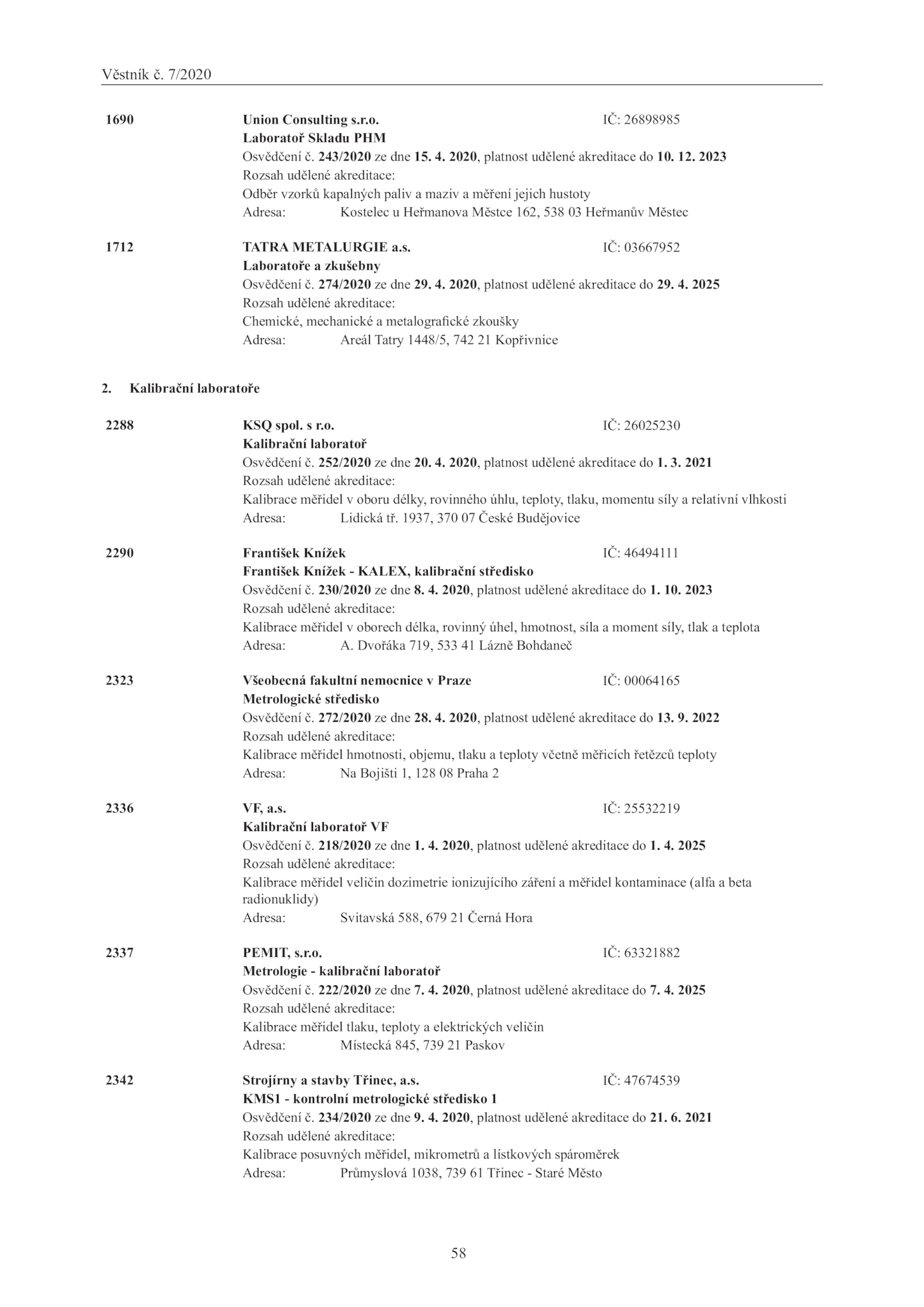 Věstník č. 7/2020

1690 Union Consulting s.r.o. IČ: 26898985
Laboratoř Skladu PHM
Osvědčení č. 243/2020 ze dne 15. 4. 2020, platnost udělené akreditace do 10. 12. 2023
Rozsah udělené akreditace:
Odběr vzorků kapalných paliv a maziv a měření jejich hustoty
Adresa: Kostelec u Heřmanova Městce 162, 538 03 Heřmanův Městec

1712 TATRA METALURGIE a.s. IČ: 03667952
Laboratoře a zkušebny
Osvědčení č. 274/2020 ze dne 29. 4. 2020, platnost udělené akreditace do 29. 4. 2025
Rozsah udělené akreditace:
Chemické, mechanické a metalografické zkoušky
Adresa: Areál Tatry 1448/5, 742 21 Kopřivnice

2. Kalibrační laboratoře

2288 KSQ spol. s r.o. IČ: 26025230
Kalibrační laboratoř
Osvědčení č. 252/2020 ze dne 20. 4. 2020, platnost udělené akreditace do 1. 3. 2021
Rozsah udělené akreditace:
Kalibrace měřidel v oboru délky, rovinného úhlu, teploty, tlaku, momentu síly a relativní vlhkosti
Adresa: Lidická tř. 1937, 370 07 České Budějovice

2290 František Knížek IČ: 46494111
František Knížek - KALEX, kalibrační středisko
Osvědčení č. 230/2020 ze dne 8. 4. 2020, platnost udělené akreditace do 1. 10. 2023
Rozsah udělené akreditace:
Kalibrace měřidel v oborech délka, rovinný úhel, hmotnost, síla a moment síly, tlak a teplota
Adresa: A. Dvořáka 719, 533 41 Lázně Bohdaneč

2323 Všeobecná fakultní nemocnice v Praze IČ: 00064165
Metrologické středisko
Osvědčení č. 272/2020 ze dne 28. 4. 2020, platnost udělené akreditace do 13. 9. 2022
Rozsah udělené akreditace:
Kalibrace měřidel hmotnosti, objemu, tlaku a teploty včetně měřicích řetězců teploty
Adresa: Na Bojišti 1, 128 08 Praha 2

2336 VF, a.s. IČ: 25532219
Kalibrační laboratoř VF
Osvědčení č. 218/2020 ze dne 1. 4. 2020, platnost udělené akreditace do 1. 4. 2025
Rozsah udělené akreditace:
Kalibrace měřidel veličin dozimetrie ionizujícího záření a měřidel kontaminace (alfa a beta radionuklidy)
Adresa: Svitavská 588, 679 21 Černá Hora

2337 PEMIT, s.r.o. IČ: 63321882
Metrologie - kalibrační laboratoř
Osvědčení č. 222/2020 ze dne 7. 4. 2020, platnost udělené akreditace do 7. 4. 2025
Rozsah udělené akreditace:
Kalibrace měřidel tlaku, teploty a elektrických veličin
Adresa: Místecká 845, 739 21 Paskov

2342 Strojírny a stavby Třinec, a.s. IČ: 47674539
KMS1 - kontrolní metrologické středisko 1
Osvědčení č. 234/2020 ze dne 9. 4. 2020, platnost udělené akreditace do 21. 6. 2021
Rozsah udělené akreditace:
Kalibrace posuvných měřidel, mikrometrů a lístkových spároměrek
Adresa: Průmyslová 1038, 739 61 Třinec - Staré Město

58